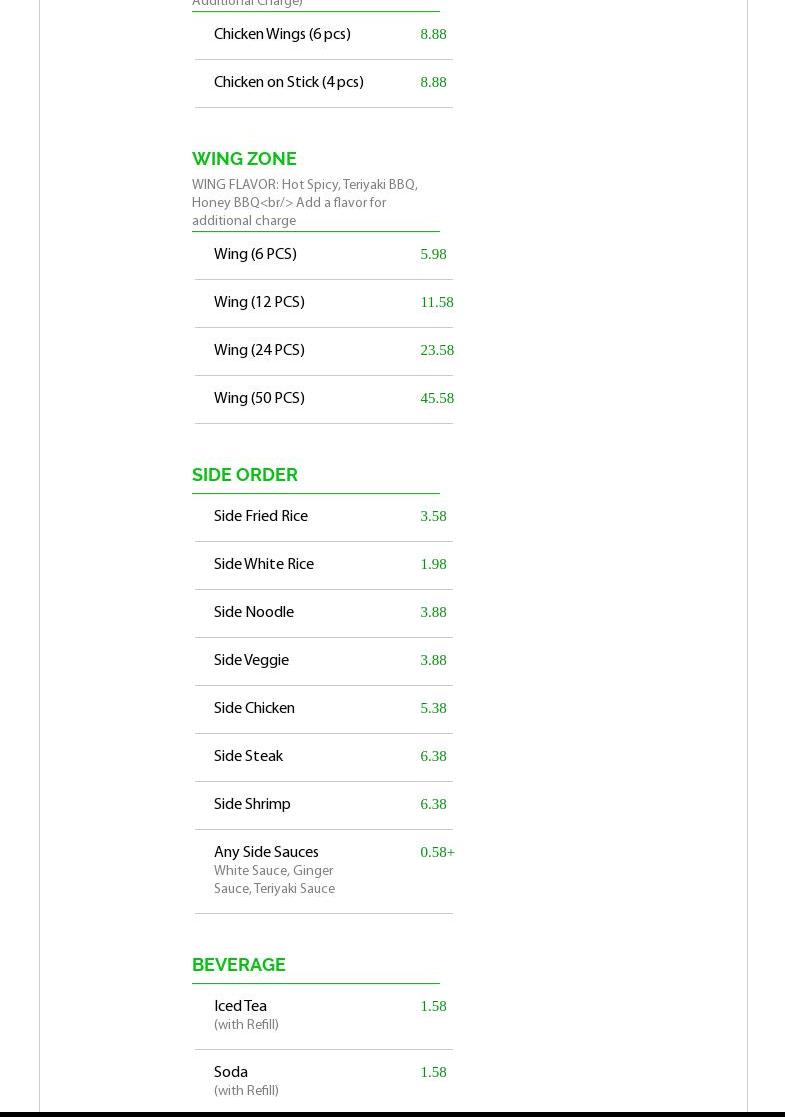 Additional Charge)

Chicken Wings (6 pcs) 8.88

Chicken on Stick (4 pcs) 8.88

WING ZONE

WING FLAVOR: Hot Spicy, Teriyaki BBQ, Honey BBQ<br/> Add a flavor for additional charge

Wing (6 PCS) 5.98

Wing (12 PCS) 11.58

Wing (24 PCS) 23.58

Wing (50 PCS) 45.58

SIDE ORDER

Side Fried Rice 3.58

Side White Rice 1.98

Side Noodle 3.88

Side Veggie 3.88

Side Chicken 5.38

Side Steak 6.38

Side Shrimp 6.38

Any Side Sauces 0.58+
White Sauce, Ginger Sauce, Teriyaki Sauce

BEVERAGE

Iced Tea 1.58
(with Refill)

Soda 1.58
(with Refill)